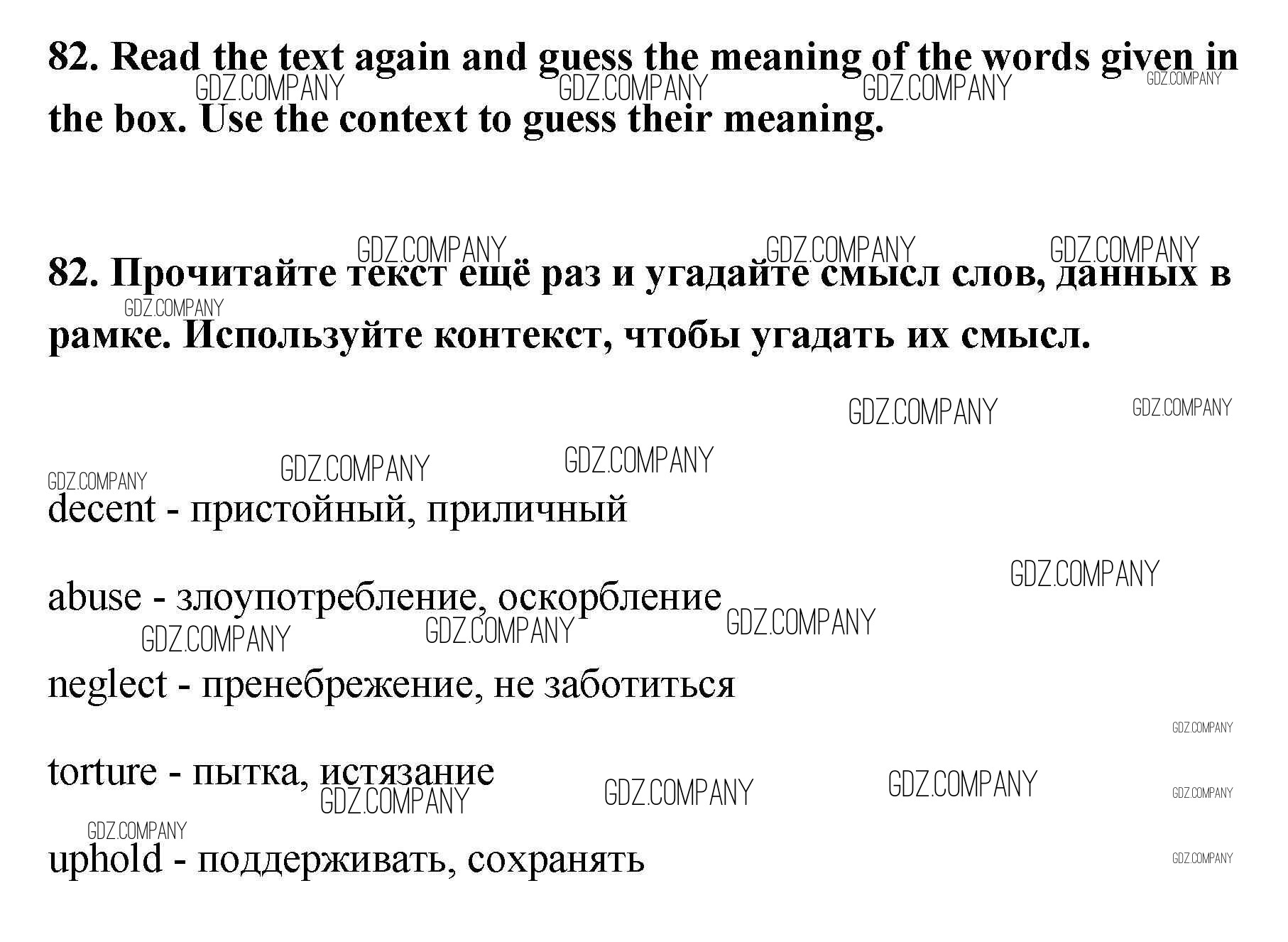 82. Read the text again and guess the meaning of the words given in the box. Use the context to guess their meaning.

82. Прочитайте текст ещё раз и угадайте смысл слов, данных в рамке. Используйте контекст, чтобы угадать их смысл.

decent - пристойный, приличный

abuse - злоупотребление, оскорбление

neglect - пренебрежение, не заботиться

torture - пытка, истязание

uphold - поддерживать, сохранять

GDZ.COMPANY